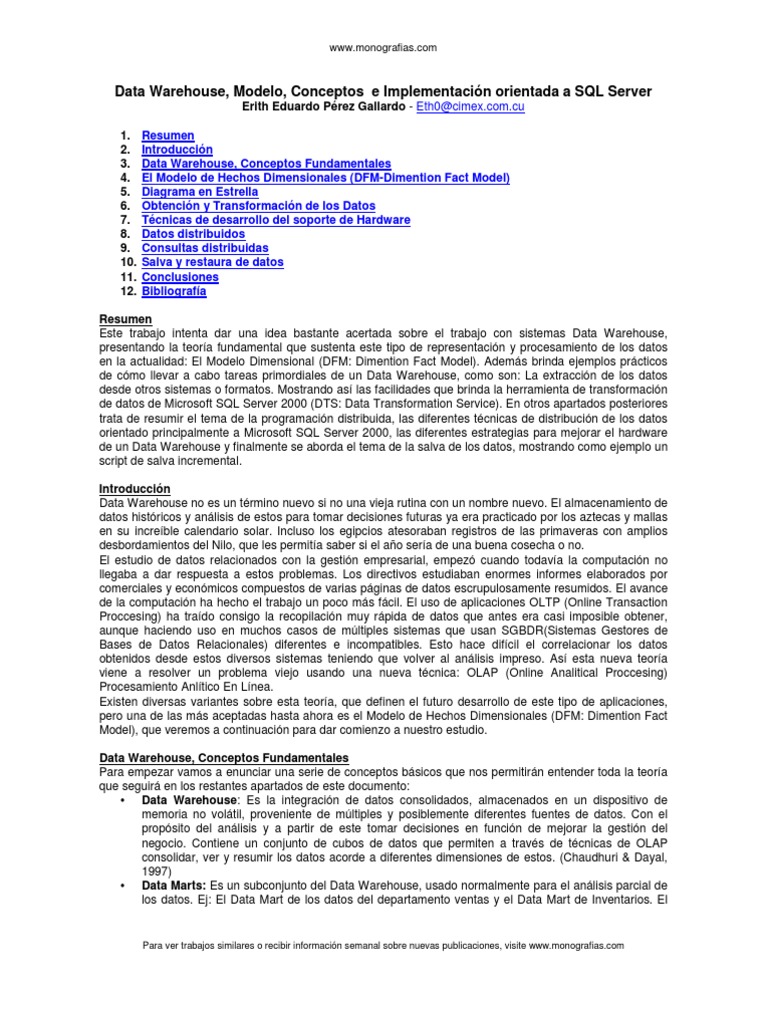 www.monografias.com

Data Warehouse, Modelo, Conceptos e Implementación orientada a SQL Server
Erith Eduardo Pérez Gallardo - Eth0@cimex.com.cu

1. Resumen
2. Introducción
3. Data Warehouse, Conceptos Fundamentales
4. El Modelo de Hechos Dimensionales (DFM-Dimention Fact Model)
5. Diagrama en Estrella
6. Obtención y Transformación de los Datos
7. Técnicas de desarrollo del soporte de Hardware
8. Datos distribuidos
9. Consultas distribuidas
10. Salva y restaura de datos
11. Conclusiones
12. Bibliografía

Resumen
Este trabajo intenta dar una idea bastante acertada sobre el trabajo con sistemas Data Warehouse, presentando la teoría fundamental que sustenta este tipo de representación y procesamiento de los datos en la actualidad: El Modelo Dimensional (DFM: Dimention Fact Model). Además brinda ejemplos prácticos de cómo llevar a cabo tareas primordiales de un Data Warehouse, como son: La extracción de los datos desde otros sistemas o formatos. Mostrando así las facilidades que brinda la herramienta de transformación de datos de Microsoft SQL Server 2000 (DTS: Data Transformation Service). En otros apartados posteriores trata de resumir el tema de la programación distribuida, las diferentes técnicas de distribución de los datos orientado principalmente a Microsoft SQL Server 2000, las diferentes estrategias para mejorar el hardware de un Data Warehouse y finalmente se aborda el tema de la salva de los datos, mostrando como ejemplo un script de salva incremental.

Introducción
Data Warehouse no es un término nuevo si no una vieja rutina con un nombre nuevo. El almacenamiento de datos históricos y análisis de estos para tomar decisiones futuras ya era practicado por los aztecas y mallas en su increíble calendario solar. Incluso los egipcios atesoraban registros de las primaveras con amplios desbordamientos del Nilo, que les permitía saber si el año sería de una buena cosecha o no.
El estudio de datos relacionados con la gestión empresarial, empezó cuando todavía la computación no llegaba a dar respuesta a estos problemas. Los directivos estudiaban enormes informes elaborados por comerciales y económicos compuestos de varias páginas de datos escrupulosamente resumidos. El avance de la computación ha hecho el trabajo un poco más fácil. El uso de aplicaciones OLTP (Online Transaction Proccesing) ha traído consigo la recopilación muy rápida de datos que antes era casi imposible obtener, aunque haciendo uso en muchos casos de múltiples sistemas que usan SGBDR(Sistemas Gestores de Bases de Datos Relacionales) diferentes e incompatibles. Esto hace difícil el correlacionar los datos obtenidos desde estos diversos sistemas teniendo que volver al análisis impreso. Así esta nueva teoría viene a resolver un problema viejo usando una nueva técnica: OLAP (Online Analitical Proccesing) Procesamiento Anlítico En Línea.
Existen diversas variantes sobre esta teoría, que definen el futuro desarrollo de este tipo de aplicaciones, pero una de las más aceptadas hasta ahora es el Modelo de Hechos Dimensionales (DFM: Dimention Fact Model), que veremos a continuación para dar comienzo a nuestro estudio.

Data Warehouse, Conceptos Fundamentales
Para empezar vamos a enunciar una serie de conceptos básicos que nos permitirán entender toda la teoría que seguirá en los restantes apartados de este documento:
• Data Warehouse: Es la integración de datos consolidados, almacenados en un dispositivo de memoria no volátil, proveniente de múltiples y posiblemente diferentes fuentes de datos. Con el propósito del análisis y a partir de este tomar decisiones en función de mejorar la gestión del negocio. Contiene un conjunto de cubos de datos que permiten a través de técnicas de OLAP consolidar, ver y resumir los datos acorde a diferentes dimensiones de estos. (Chaudhuri & Dayal, 1997)
• Data Marts: Es un subconjunto del Data Warehouse, usado normalmente para el análisis parcial de los datos. Ej: El Data Mart de los datos del departamento ventas y el Data Mart de Inventarios. El

Para ver trabajos similares o recibir información semanal sobre nuevas publicaciones, visite www.monografias.com